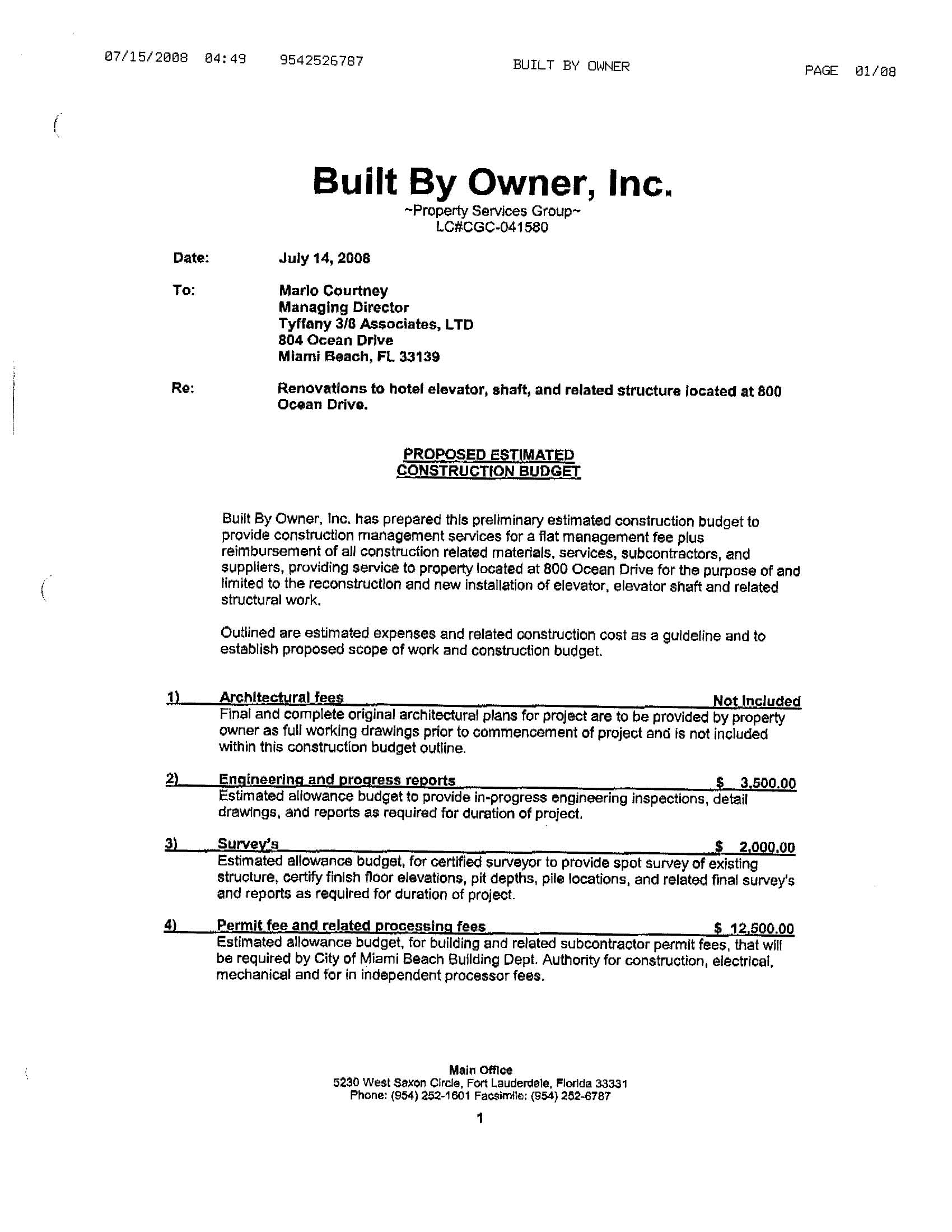 07/15/2008 04:49 9542526787 BUILT BY OWNER PAGE 01/08

Built By Owner, Inc.
~Property Services Group~
LC#CGC-041580

Date: July 14, 2008

To: Mario Courtney
Managing Director
Tyffany 3/8 Associates, LTD
804 Ocean Drive
Miami Beach, FL 33139

Re: Renovations to hotel elevator, shaft, and related structure located at 800 Ocean Drive.

PROPOSED ESTIMATED
CONSTRUCTION BUDGET

Built By Owner, Inc. has prepared this preliminary estimated construction budget to provide construction management services for a flat management fee plus reimbursement of all construction related materials, services, subcontractors, and suppliers, providing service to property located at 800 Ocean Drive for the purpose of and limited to the reconstruction and new installation of elevator, elevator shaft and related structural work.

Outlined are estimated expenses and related construction cost as a guideline and to establish proposed scope of work and construction budget.

1) Architectural fees Not Included
Final and complete original architectural plans for project are to be provided by property owner as full working drawings prior to commencement of project and is not included within this construction budget outline.

2) Engineering and progress reports $ 3,500.00
Estimated allowance budget to provide in-progress engineering inspections, detail drawings, and reports as required for duration of project.

3) Survey's $ 2,000.00
Estimated allowance budget, for certified surveyor to provide spot survey of existing structure, certify finish floor elevations, pit depths, pile locations, and related final survey's and reports as required for duration of project.

4) Permit fee and related processing fees $ 12,500.00
Estimated allowance budget, for building and related subcontractor permit fees, that will be required by City of Miami Beach Building Dept. Authority for construction, electrical, mechanical and for in independent processor fees.

Main Office
5230 West Saxon Circle, Fort Lauderdale, Florida 33331
Phone: (954) 252-1601 Facsimile: (954) 252-6787

1